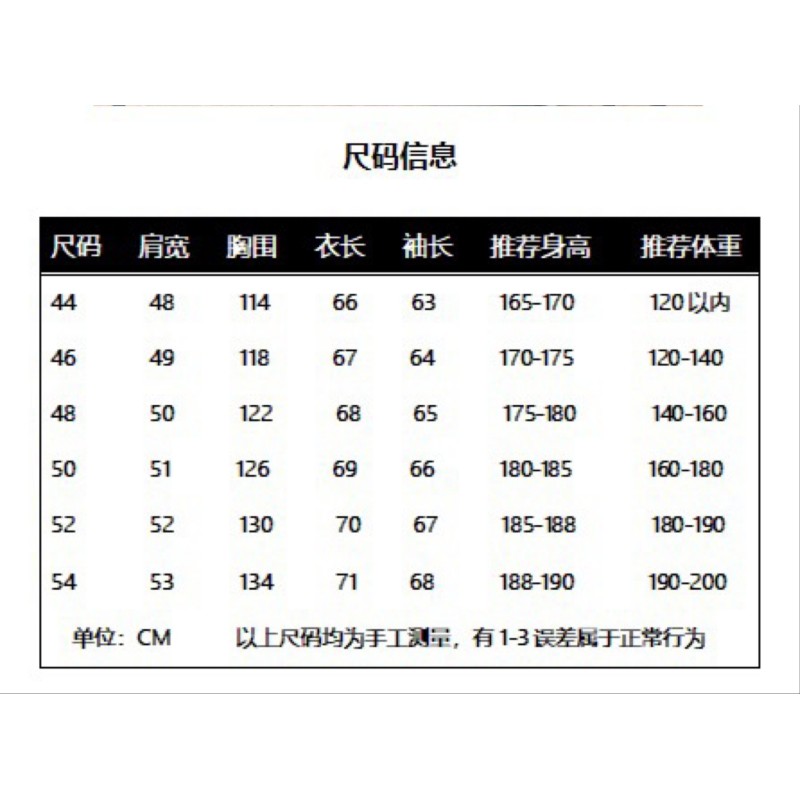 尺码信息

| 尺码 | 肩宽 | 胸围 | 衣长 | 袖长 | 推荐身高 | 推荐体重 |
|---|---|---|---|---|---|---|
| 44 | 48 | 114 | 66 | 63 | 165-170 | 120以内 |
| 46 | 49 | 118 | 67 | 64 | 170-175 | 120-140 |
| 48 | 50 | 122 | 68 | 65 | 175-180 | 140-160 |
| 50 | 51 | 126 | 69 | 66 | 180-185 | 160-180 |
| 52 | 52 | 130 | 70 | 67 | 185-188 | 180-190 |
| 54 | 53 | 134 | 71 | 68 | 188-190 | 190-200 |

单位：CM　以上尺码均为手工测量，有1-3误差属于正常行为